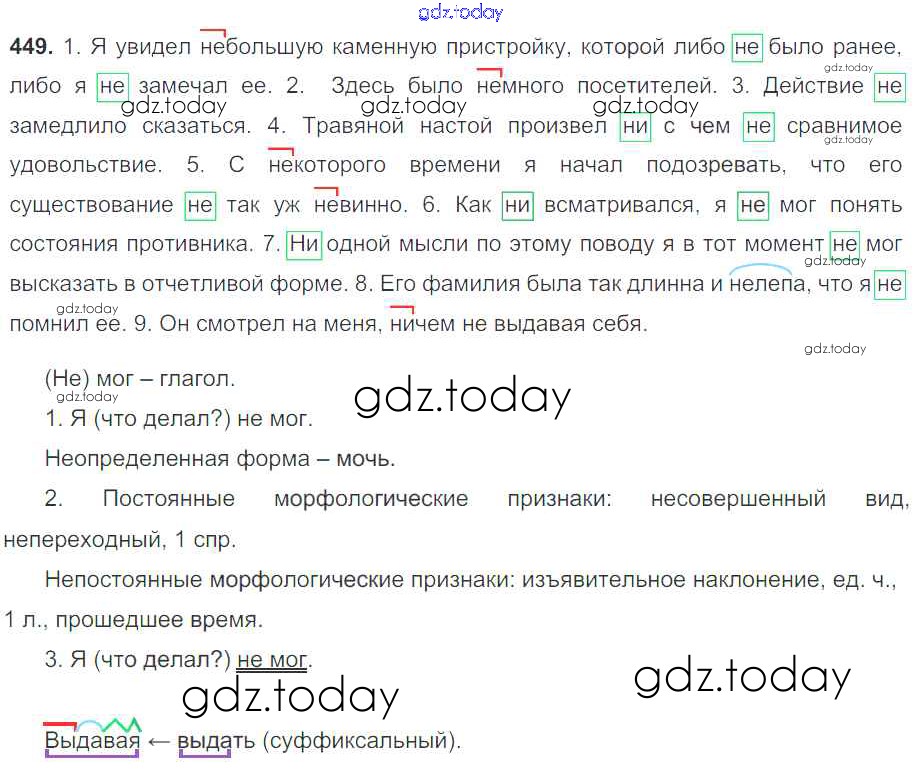 449. 1. Я увидел небольшую каменную пристройку, которой либо не было ранее, либо я не замечал ее. 2. Здесь было немного посетителей. 3. Действие не замедлило сказаться. 4. Травяной настой произвел ни с чем не сравнимое удовольствие. 5. С некоторого времени я начал подозревать, что его существование не так уж невинно. 6. Как ни всматривался, я не мог понять состояния противника. 7. Ни одной мысли по этому поводу я в тот момент не мог высказать в отчетливой форме. 8. Его фамилия была так длинна и нелепа, что я не помнил ее. 9. Он смотрел на меня, ничем не выдавая себя.

(Не) мог – глагол.

1. Я (что делал?) не мог.

Неопределенная форма – мочь.

2. Постоянные морфологические признаки: несовершенный вид, непереходный, 1 спр.

Непостоянные морфологические признаки: изъявительное наклонение, ед. ч., 1 л., прошедшее время.

3. Я (что делал?) не мог.

Выдавая ← выдать (суффиксальный).

gdz.today